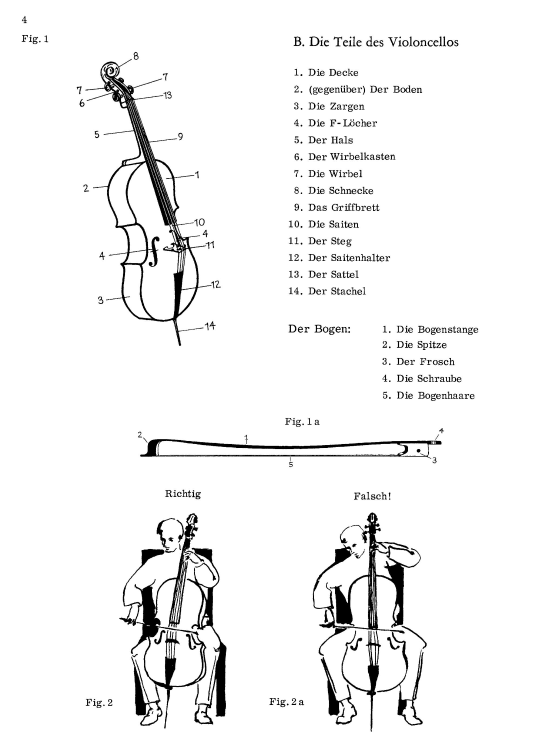 4

Fig. 1

8
7
7
6
13
5
9
2
1
10
4
4
11
12
3
14

B. Die Teile des Violoncellos

1. Die Decke
2. (gegenüber) Der Boden
3. Die Zargen
4. Die F-Löcher
5. Der Hals
6. Der Wirbelkasten
7. Die Wirbel
8. Die Schnecke
9. Das Griffbrett
10. Die Saiten
11. Der Steg
12. Der Saitenhalter
13. Der Sattel
14. Der Stachel

Der Bogen:
1. Die Bogenstange
2. Die Spitze
3. Der Frosch
4. Die Schraube
5. Die Bogenhaare

Fig. 1 a

2
1
4
5
3

Richtig

Falsch!

Fig. 2

Fig. 2 a